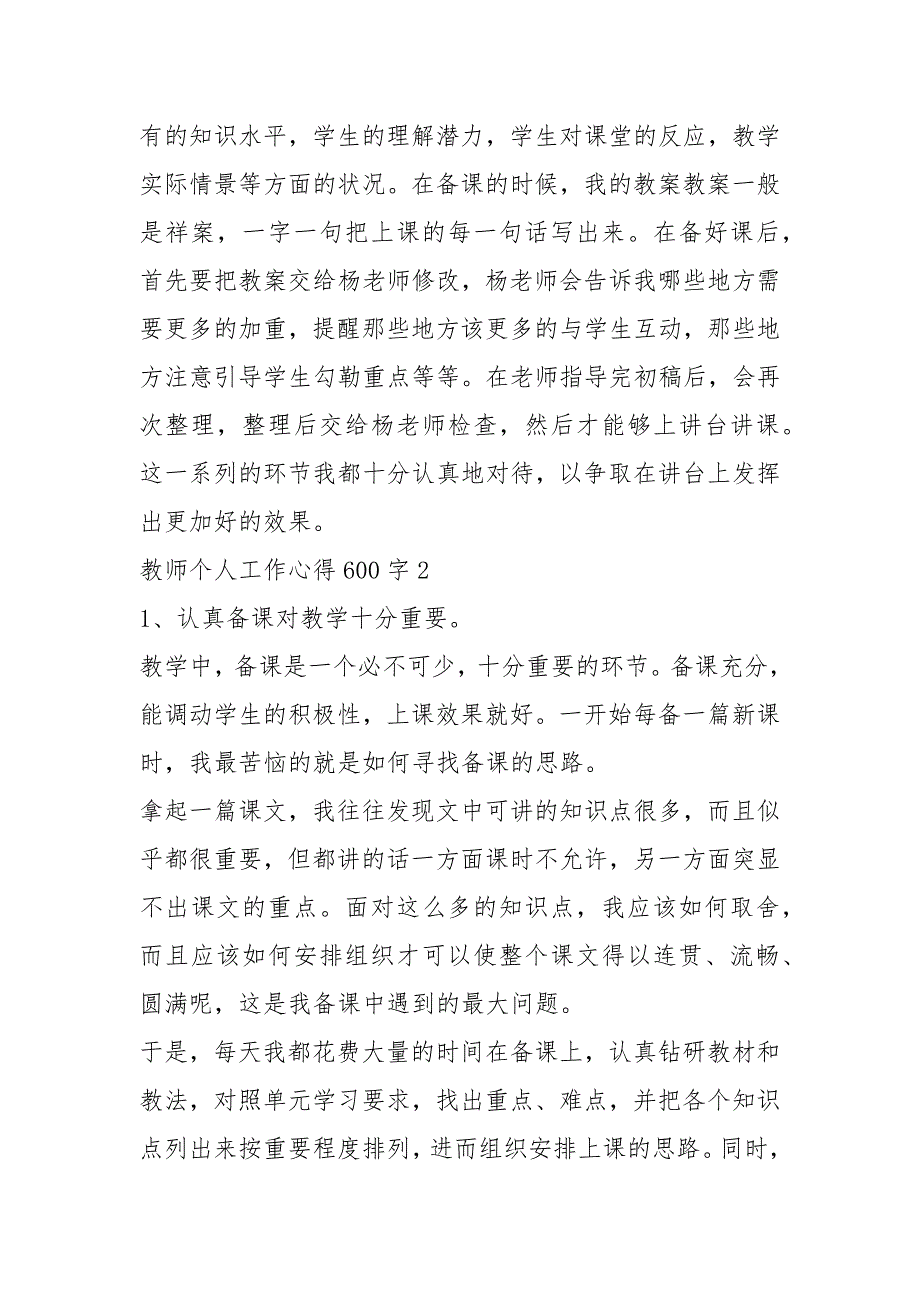 有的知识水平，学生的理解潜力，学生对课堂的反应，教学实际情景等方面的状况。在备课的时候，我的教案教案一般是祥案，一字一句把上课的每一句话写出来。在备好课后，首先要把教案交给杨老师修改，杨老师会告诉我哪些地方需要更多的加重，提醒那些地方该更多的与学生互动，那些地方注意引导学生勾勒重点等等。在老师指导完初稿后，会再次整理，整理后交给杨老师检查，然后才能够上讲台讲课。这一系列的环节我都十分认真地对待，以争取在讲台上发挥出更加好的效果。

教师个人工作心得 600 字 2

1、认真备课对教学十分重要。

教学中，备课是一个必不可少，十分重要的环节。备课充分，能调动学生的积极性，上课效果就好。一开始每备一篇新课时，我最苦恼的就是如何寻找备课的思路。

拿起一篇课文，我往往发现文中可讲的知识点很多，而且似乎都很重要，但都讲的话一方面课时不允许，另一方面突显不出课文的重点。面对这么多的知识点，我应该如何取舍，而且应该如何安排组织才可以使整个课文得以连贯、流畅、圆满呢，这是我备课中遇到的最大问题。

于是，每天我都花费大量的时间在备课上，认真钻研教材和教法，对照单元学习要求，找出重点、难点，并把各个知识点列出来按重要程度排列，进而组织安排上课的思路。同时，